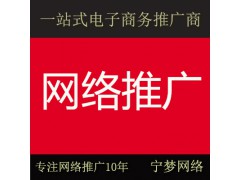 一站式电子商务推广商

网络推广

专注网络推广10年 宁梦网络